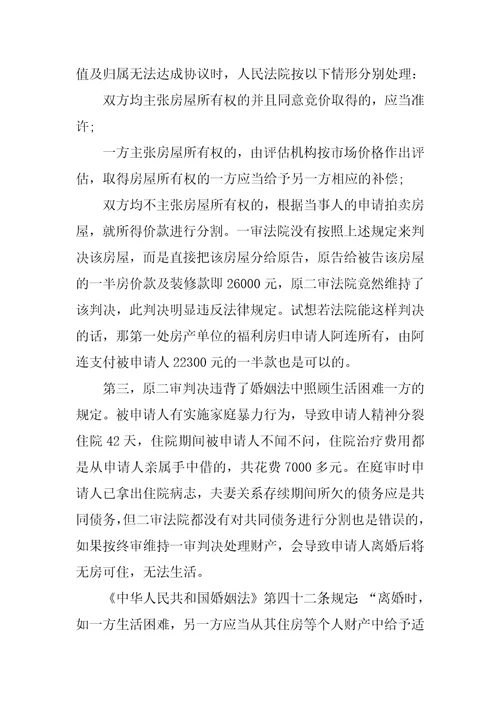 值及归属无法达成协议时，人民法院按以下情形分别处理：

双方均主张房屋所有权的并且同意竞价取得的，应当准许；

一方主张房屋所有权的，由评估机构按市场价格作出评估，取得房屋所有权的一方应当给予另一方相应的补偿；

双方均不主张房屋所有权的，根据当事人的申请拍卖房屋，就所得价款进行分割。一审法院没有按照上述规定来判决该房屋，而是直接把该房屋分给原告，原告给被告该房屋的一半房价款及装修款即 26000 元，原二审法院竟然维持了该判决，此判决明显违反法律规定。试想若法院能这样判决的话，那第一处房产单位的福利房归申请人阿连所有，由阿连支付被申请人 22300 元的一半款也是可以的。

第三，原二审判决违背了婚姻法中照顾生活困难一方的规定。被申请人有实施家庭暴力行为，导致申请人精神分裂住院 42 天，住院期间被申请人不闻不问，住院治疗费用都是从申请人亲属手中借的，共花费 7000 多元。在庭审时申请人已拿出住院病志，夫妻关系存续期间所欠的债务应是共同债务，但二审法院都没有对共同债务进行分割也是错误的，如果按终审维持一审判决处理财产，会导致申请人离婚后将无房可住，无法生活。

《中华人民共和国婚姻法》第四十二条规定 “离婚时，如一方生活困难，另一方应当从其住房等个人财产中给予适